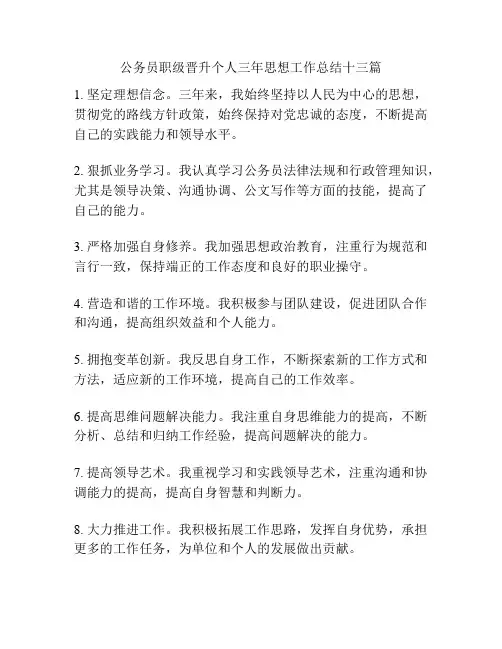 公务员职级晋升个人三年思想工作总结十三篇

1. 坚定理想信念。三年来，我始终坚持以人民为中心的思想，贯彻党的路线方针政策，始终保持对党忠诚的态度，不断提高自己的实践能力和领导水平。

2. 狠抓业务学习。我认真学习公务员法律法规和行政管理知识，尤其是领导决策、沟通协调、公文写作等方面的技能，提高了自己的能力。

3. 严格加强自身修养。我加强思想政治教育，注重行为规范和言行一致，保持端正的工作态度和良好的职业操守。

4. 营造和谐的工作环境。我积极参与团队建设，促进团队合作和沟通，提高组织效益和个人能力。

5. 拥抱变革创新。我反思自身工作，不断探索新的工作方式和方法，适应新的工作环境，提高自己的工作效率。

6. 提高思维问题解决能力。我注重自身思维能力的提高，不断分析、总结和归纳工作经验，提高问题解决的能力。

7. 提高领导艺术。我重视学习和实践领导艺术，注重沟通和协调能力的提高，提高自身智慧和判断力。

8. 大力推进工作。我积极拓展工作思路，发挥自身优势，承担更多的工作任务，为单位和个人的发展做出贡献。